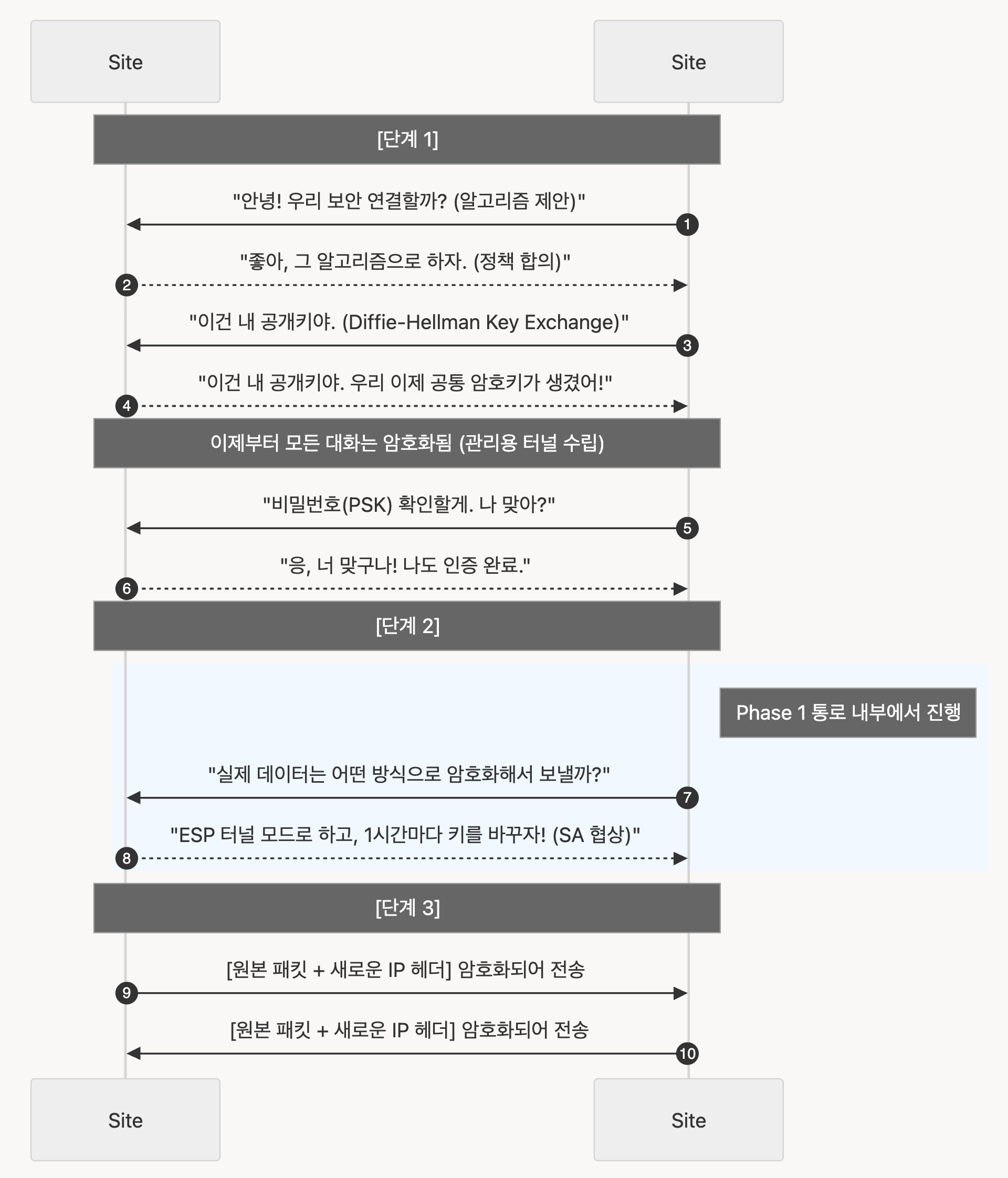 Site

Site

[단계 1]

"안녕! 우리 보안 연결할까? (알고리즘 제안)"

1

"좋아, 그 알고리즘으로 하자. (정책 합의)"

2

"이건 내 공개키야. (Diffie-Hellman Key Exchange)"

3

"이건 내 공개키야. 우리 이제 공통 암호키가 생겼어!"

4

이제부터 모든 대화는 암호화됨 (관리용 터널 수립)

"비밀번호(PSK) 확인할게. 나 맞아?"

5

"응, 너 맞구나! 나도 인증 완료."

6

[단계 2]

Phase 1 통로 내부에서 진행

"실제 데이터는 어떤 방식으로 암호화해서 보낼까?"

7

"ESP 터널 모드로 하고, 1시간마다 키를 바꾸자! (SA 협상)"

8

[단계 3]

[원본 패킷 + 새로운 IP 헤더] 암호화되어 전송

9

[원본 패킷 + 새로운 IP 헤더] 암호화되어 전송

10

Site

Site